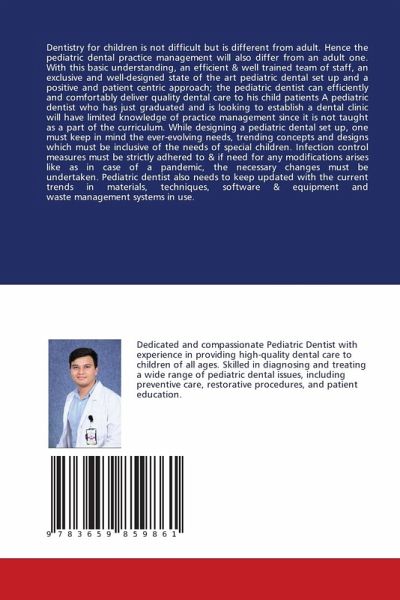 Dentistry for children is not difficult but is different from adult. Hence the pediatric dental practice management will also differ from an adult one. With this basic understanding, an efficient & well trained team of staff, an exclusive and well-designed state of the art pediatric dental set up and a positive and patient centric approach; the pediatric dentist can efficiently and comfortably deliver quality dental care to his child patients A pediatric dentist who has just graduated and is looking to establish a dental clinic will have limited knowledge of practice management since it is not taught as a part of the curriculum. While designing a pediatric dental set up, one must keep in mind the ever-evolving needs, trending concepts and designs which must be inclusive of the needs of special children. Infection control measures must be strictly adhered to & if need for any modifications arises like as in case of a pandemic, the necessary changes must be undertaken. Pediatric dentist also needs to keep updated with the current trends in materials, techniques, software & equipment and waste management systems in use.

Dedicated and compassionate Pediatric Dentist with experience in providing high-quality dental care to children of all ages. Skilled in diagnosing and treating a wide range of pediatric dental issues, including preventive care, restorative procedures, and patient education.

9 783659 859861